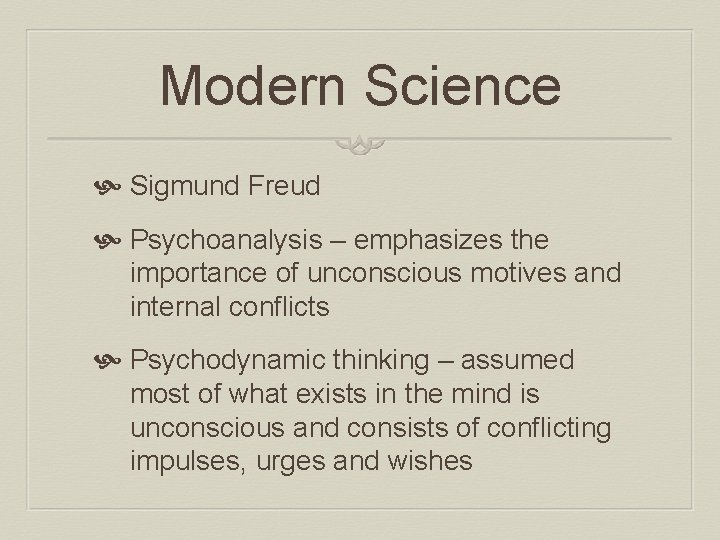 Modern Science

Sigmund Freud

Psychoanalysis – emphasizes the importance of unconscious motives and internal conflicts

Psychodynamic thinking – assumed most of what exists in the mind is unconscious and consists of conflicting impulses, urges and wishes